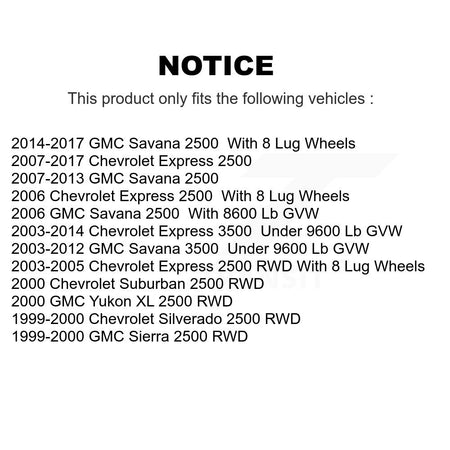 NOTICE

This product only fits the following vehicles :

2014-2017 GMC Savana 2500 With 8 Lug Wheels
2007-2017 Chevrolet Express 2500
2007-2013 GMC Savana 2500
2006 Chevrolet Express 2500 With 8 Lug Wheels
2006 GMC Savana 2500 With 8600 Lb GVW
2003-2014 Chevrolet Express 3500 Under 9600 Lb GVW
2003-2012 GMC Savana 3500 Under 9600 Lb GVW
2003-2005 Chevrolet Express 2500 RWD With 8 Lug Wheels
2000 Chevrolet Suburban 2500 RWD
2000 GMC Yukon XL 2500 RWD
1999-2000 Chevrolet Silverado 2500 RWD
1999-2000 GMC Sierra 2500 RWD